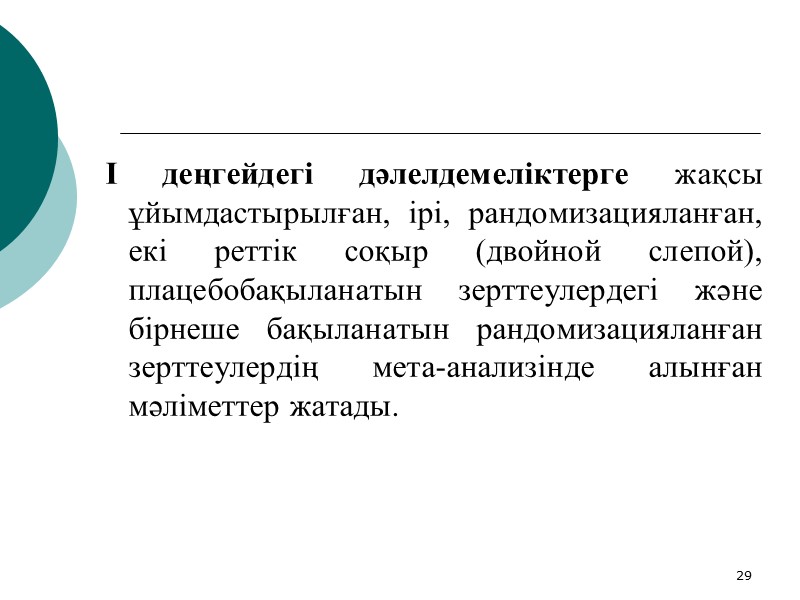 I деңгейдегі дәлелдемеліктерге жақсы ұйымдастырылған, ірі, рандомизацияланған, екі реттік соқыр (двойной слепой), плацебобақыланатын зерттеулердегі және бірнеше бақыланатын рандомизацияланған зерттеулердің мета-анализінде алынған мәліметтер жатады.

29